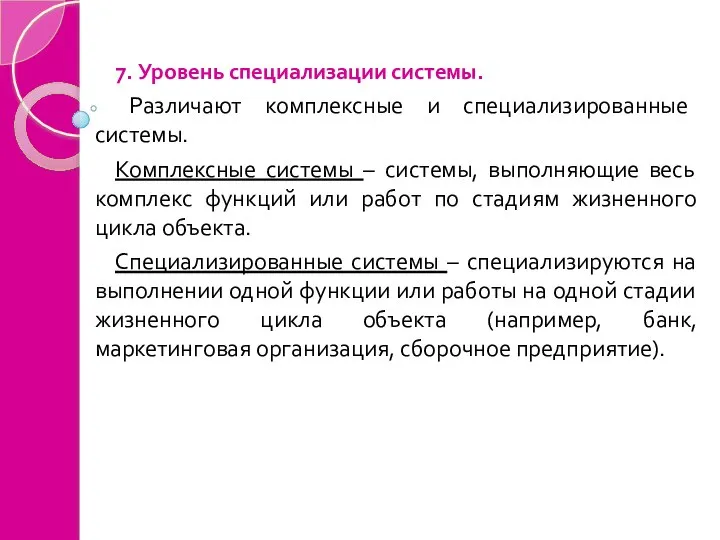 7. Уровень специализации системы.

Различают комплексные и специализированные системы.

Комплексные системы – системы, выполняющие весь комплекс функций или работ по стадиям жизненного цикла объекта.

Специализированные системы – специализируются на выполнении одной функции или работы на одной стадии жизненного цикла объекта (например, банк, маркетинговая организация, сборочное предприятие).